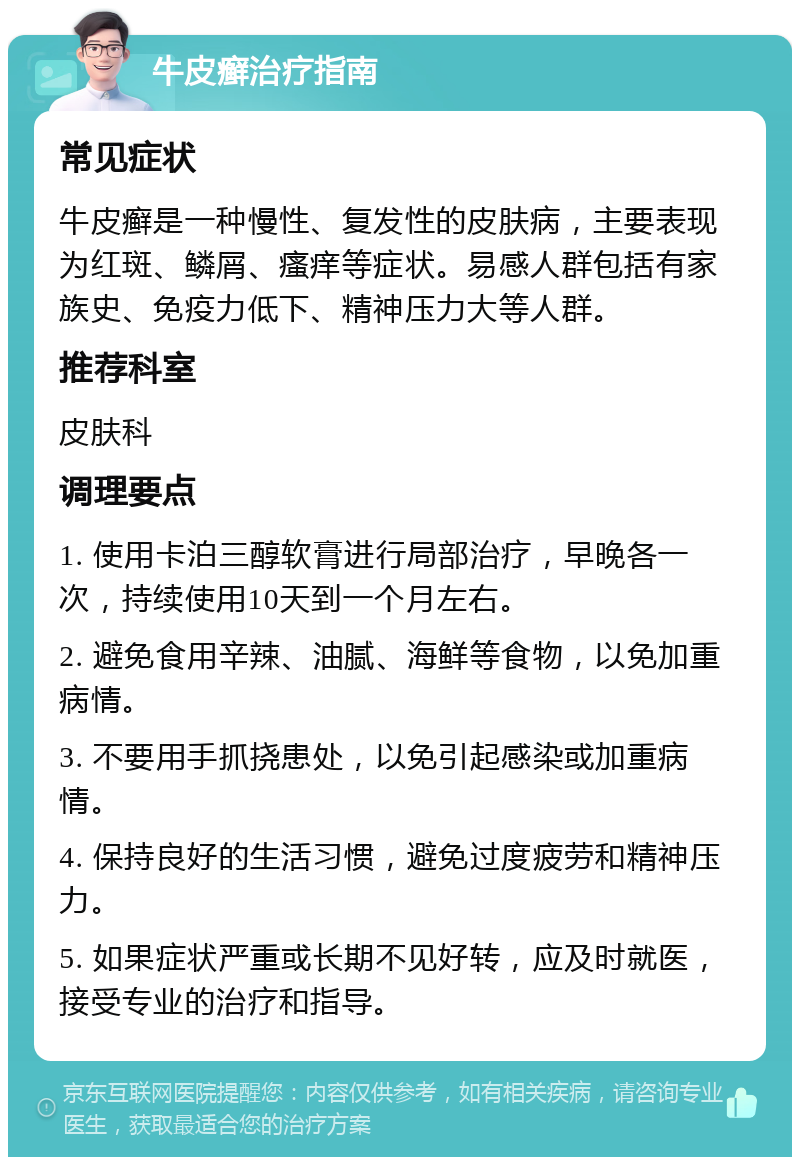 牛皮癣治疗指南

常见症状

牛皮癣是一种慢性、复发性的皮肤病，主要表现为红斑、鳞屑、瘙痒等症状。易感人群包括有家族史、免疫力低下、精神压力大等人群。

推荐科室

皮肤科

调理要点

1. 使用卡泊三醇软膏进行局部治疗，早晚各一次，持续使用10天到一个月左右。

2. 避免食用辛辣、油腻、海鲜等食物，以免加重病情。

3. 不要用手抓挠患处，以免引起感染或加重病情。

4. 保持良好的生活习惯，避免过度疲劳和精神压力。

5. 如果症状严重或长期不见好转，应及时就医，接受专业的治疗和指导。

京东互联网医院提醒您：内容仅供参考，如有相关疾病，请咨询专业医生，获取最适合您的治疗方案